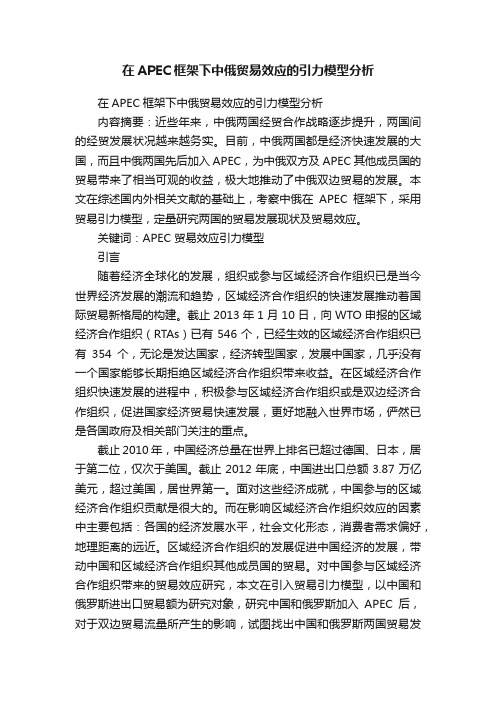 在 APEC 框架下中俄贸易效应的引力模型分析

在 APEC 框架下中俄贸易效应的引力模型分析

内容摘要：近些年来，中俄两国经贸合作战略逐步提升，两国间的经贸发展状况越来越务实。目前，中俄两国都是经济快速发展的大国，而且中俄两国先后加入 APEC，为中俄双方及 APEC 其他成员国的贸易带来了相当可观的收益，极大地推动了中俄双边贸易的发展。本文在综述国内外相关文献的基础上，考察中俄在 APEC 框架下，采用贸易引力模型，定量研究两国的贸易发展现状及贸易效应。

关键词：APEC 贸易效应引力模型

引言

随着经济全球化的发展，组织或参与区域经济合作组织已是当今世界经济发展的潮流和趋势，区域经济合作组织的快速发展推动着国际贸易新格局的构建。截止 2013 年 1 月 10 日，向 WTO 申报的区域经济合作组织（RTAs）已有 546 个，已经生效的区域经济合作组织已有 354 个，无论是发达国家，经济转型国家，发展中国家，几乎没有一个国家能够长期拒绝区域经济合作组织带来收益。在区域经济合作组织快速发展的进程中，积极参与区域经济合作组织或是双边经济合作组织，促进国家经济贸易快速发展，更好地融入世界市场，俨然已是各国政府及相关部门关注的重点。

截止 2010 年，中国经济总量在世界上排名已超过德国、日本，居于第二位，仅次于美国。截止 2012 年底，中国进出口总额 3.87 万亿美元，超过美国，居世界第一。面对这些经济成就，中国参与的区域经济合作组织贡献是很大的。而在影响区域经济合作组织效应的因素中主要包括：各国的经济发展水平，社会文化形态，消费者需求偏好，地理距离的远近。区域经济合作组织的发展促进中国经济的发展，带动中国和区域经济合作组织其他成员国的贸易。对中国参与区域经济合作组织带来的贸易效应研究，本文在引入贸易引力模型，以中国和俄罗斯进出口贸易额为研究对象，研究中国和俄罗斯加入 APEC 后，对于双边贸易流量所产生的影响，试图找出中国和俄罗斯两国贸易发